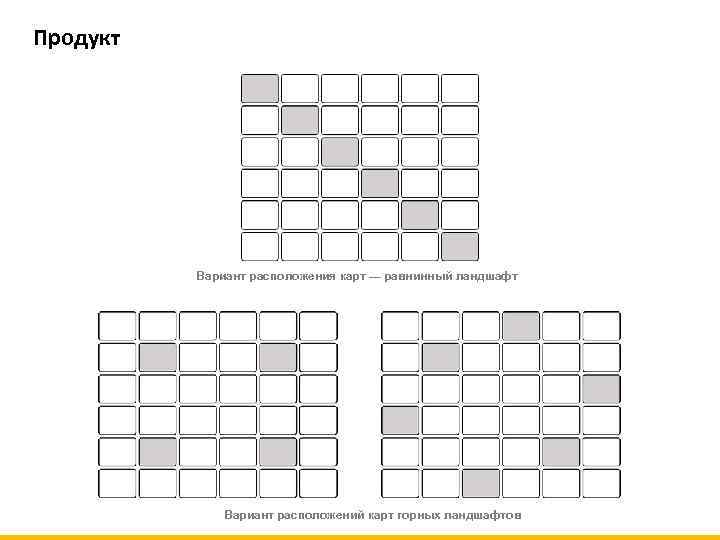 Продукт

Вариант расположения карт — равнинный ландшафт

Вариант расположений карт горных ландшафтов